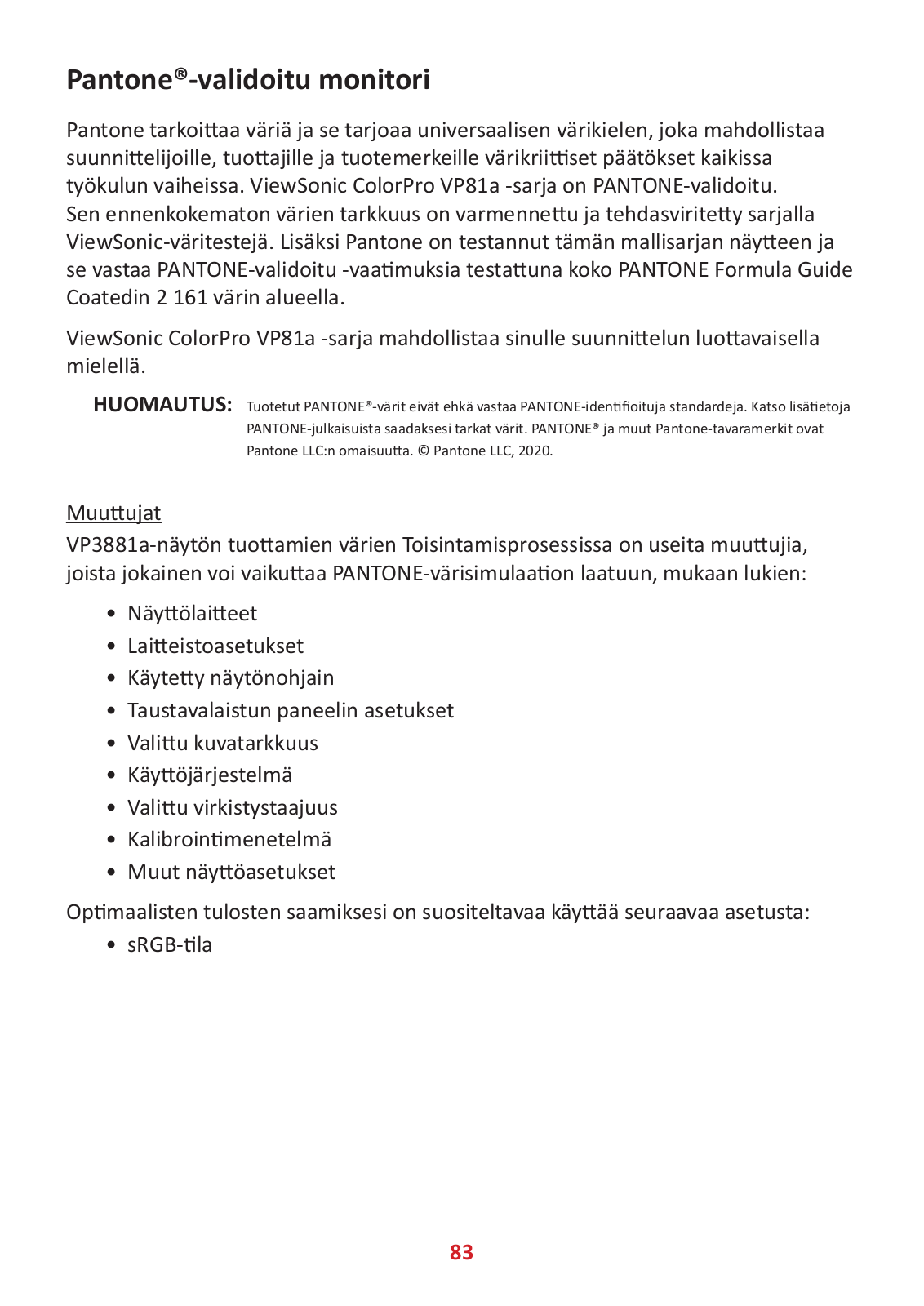 Pantone®-validoitu monitori

Pantone tarkoittaa väriä ja se tarjoaa universaalisen värikielen, joka mahdollistaa suunnittelijoille, tuottajille ja tuotemerkeille värikriittiset päätökset kaikissa työkulun vaiheissa. ViewSonic ColorPro VP81a -sarja on PANTONE-validoitu. Sen ennenkokematon värien tarkkuus on varmennettu ja tehdasviritetty sarjalla ViewSonic-väritestejä. Lisäksi Pantone on testannut tämän mallisarjan näytteen ja se vastaa PANTONE-validoitu -vaatimuksia testattuna koko PANTONE Formula Guide Coatedin 2 161 värin alueella.

ViewSonic ColorPro VP81a -sarja mahdollistaa sinulle suunnittelun luottavaisella mielellä.

HUOMAUTUS: Tuotetut PANTONE®-värit eivät ehkä vastaa PANTONE-identifioituja standardeja. Katso lisätietoja PANTONE-julkaisuista saadaksesi tarkat värit. PANTONE® ja muut Pantone-tavaramerkit ovat Pantone LLC:n omaisuutta. © Pantone LLC, 2020.

Muuttujat

VP3881a-näytön tuottamien värien Toisintamisprosessissa on useita muuttujia, joista jokainen voi vaikuttaa PANTONE-värisimulaation laatuun, mukaan lukien:

• Näyttölaitteet
• Laitteistoasetukset
• Käytetty näytönohjain
• Taustavalaistun paneelin asetukset
• Valittu kuvatarkkuus
• Käyttöjärjestelmä
• Valittu virkistystaajuus
• Kalibrointimenetelmä
• Muut näyttöasetukset

Optimaalisten tulosten saamiksesi on suositeltavaa käyttää seuraavaa asetusta:

• sRGB-tila

83